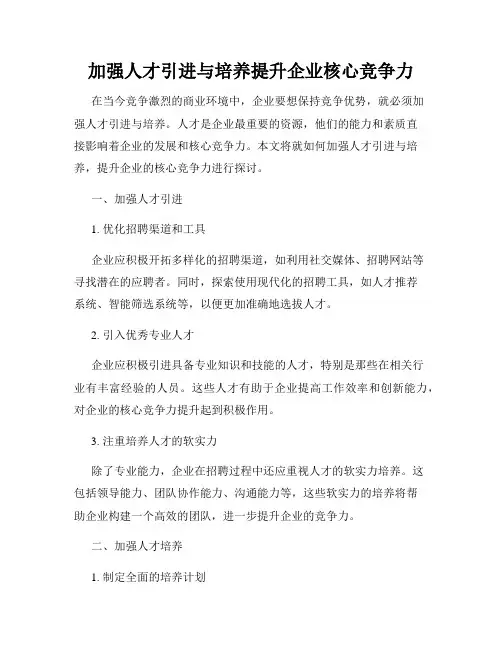 加强人才引进与培养提升企业核心竞争力

在当今竞争激烈的商业环境中，企业要想保持竞争优势，就必须加强人才引进与培养。人才是企业最重要的资源，他们的能力和素质直接影响着企业的发展和核心竞争力。本文将就如何加强人才引进与培养，提升企业的核心竞争力进行探讨。

一、加强人才引进

1. 优化招聘渠道和工具

企业应积极开拓多样化的招聘渠道，如利用社交媒体、招聘网站等寻找潜在的应聘者。同时，探索使用现代化的招聘工具，如人才推荐系统、智能筛选系统等，以便更加准确地选拔人才。

2. 引入优秀专业人才

企业应积极引进具备专业知识和技能的人才，特别是那些在相关行业有丰富经验的人员。这些人才有助于企业提高工作效率和创新能力，对企业的核心竞争力提升起到积极作用。

3. 注重培养人才的软实力

除了专业能力，企业在招聘过程中还应重视人才的软实力培养。这包括领导能力、团队协作能力、沟通能力等，这些软实力的培养将帮助企业构建一个高效的团队，进一步提升企业的竞争力。

二、加强人才培养

1. 制定全面的培养计划